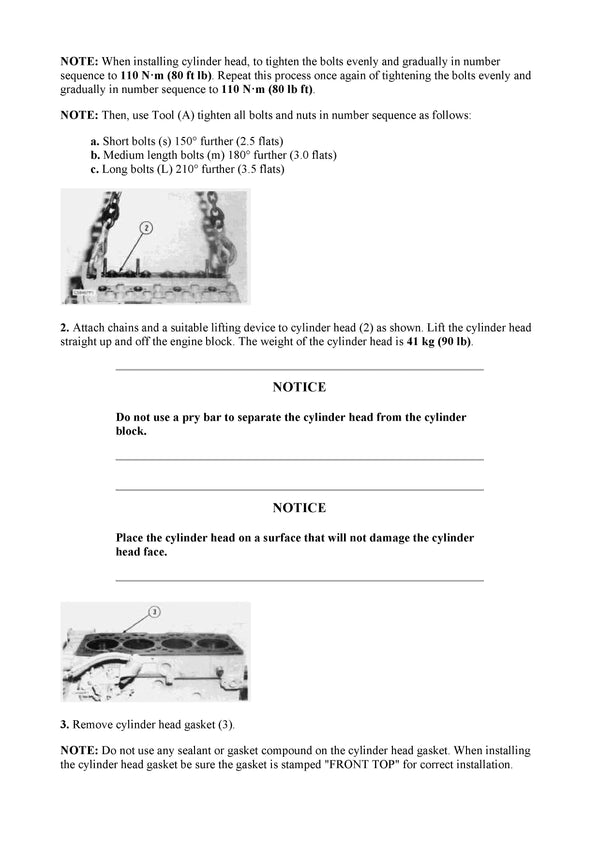 NOTE: When installing cylinder head, to tighten the bolts evenly and gradually in number sequence to 110 N·m (80 ft lb). Repeat this process once again of tightening the bolts evenly and gradually in number sequence to 110 N·m (80 lb ft).

NOTE: Then, use Tool (A) tighten all bolts and nuts in number sequence as follows:

a. Short bolts (s) 150° further (2.5 flats)
b. Medium length bolts (m) 180° further (3.0 flats)
c. Long bolts (L) 210° further (3.5 flats)

2

2. Attach chains and a suitable lifting device to cylinder head (2) as shown. Lift the cylinder head straight up and off the engine block. The weight of the cylinder head is 41 kg (90 lb).

NOTICE

Do not use a pry bar to separate the cylinder head from the cylinder block.

NOTICE

Place the cylinder head on a surface that will not damage the cylinder head face.

3

3. Remove cylinder head gasket (3).

NOTE: Do not use any sealant or gasket compound on the cylinder head gasket. When installing the cylinder head gasket be sure the gasket is stamped "FRONT TOP" for correct installation.